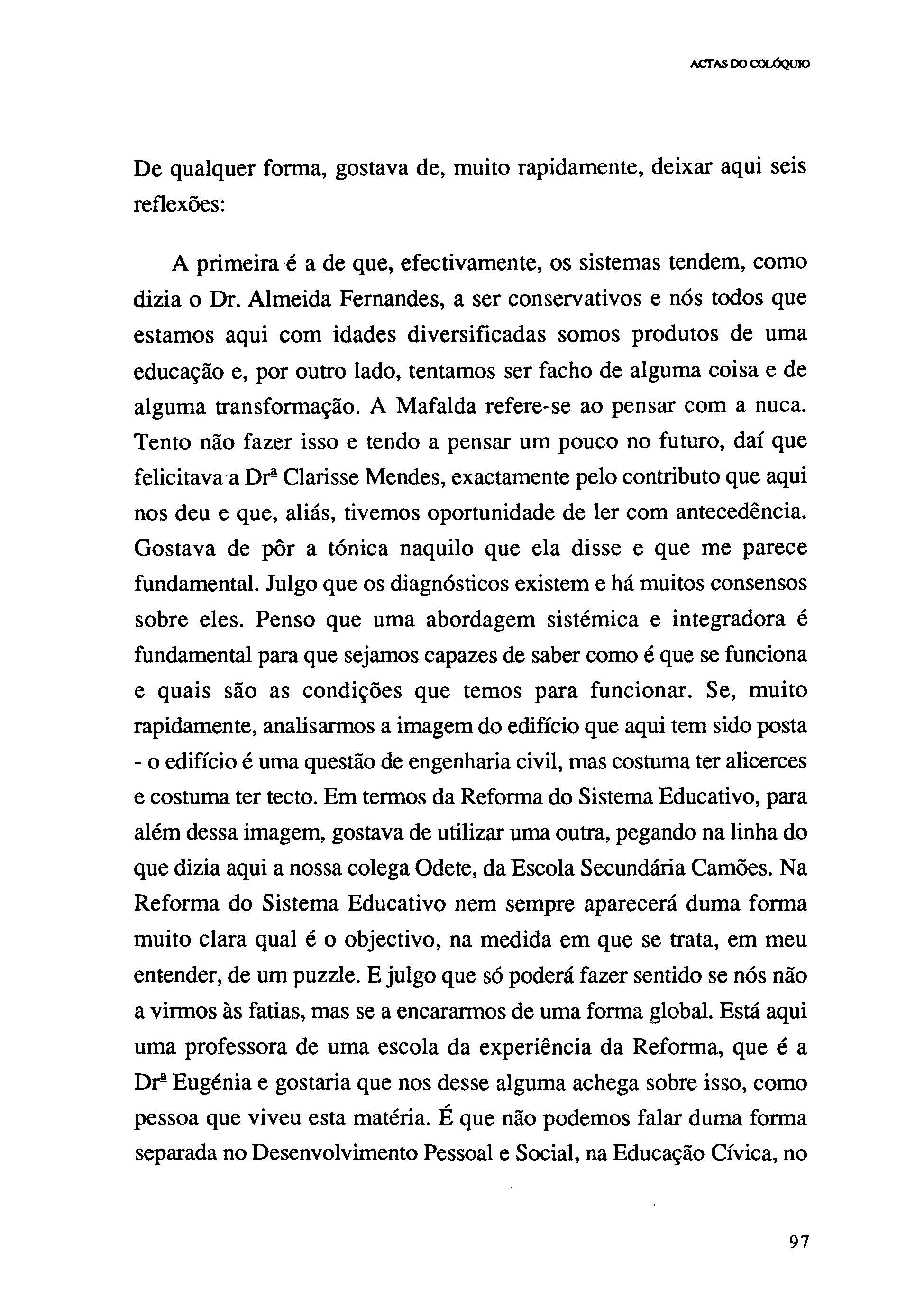 ACTAS DO COLÓQUIO

De qualquer forma, gostava de, muito rapidamente, deixar aqui seis reflexões:

A primeira é a de que, efectivamente, os sistemas tendem, como dizia o Dr. Almeida Fernandes, a ser conservativos e nós todos que estamos aqui com idades diversificadas somos produtos de uma educação e, por outro lado, tentamos ser facho de alguma coisa e de alguma transformação. A Mafalda refere-se ao pensar com a nuca. Tento não fazer isso e tendo a pensar um pouco no futuro, daí que felicitava a Drª Clarisse Mendes, exactamente pelo contributo que aqui nos deu e que, aliás, tivemos oportunidade de ler com antecedência. Gostava de pôr a tónica naquilo que ela disse e que me parece fundamental. Julgo que os diagnósticos existem e há muitos consensos sobre eles. Penso que uma abordagem sistémica e integradora é fundamental para que sejamos capazes de saber como é que se funciona e quais são as condições que temos para funcionar. Se, muito rapidamente, analisarmos a imagem do edifício que aqui tem sido posta - o edifício é uma questão de engenharia civil, mas costuma ter alicerces e costuma ter tecto. Em termos da Reforma do Sistema Educativo, para além dessa imagem, gostava de utilizar uma outra, pegando na linha do que dizia aqui a nossa colega Odete, da Escola Secundária Camões. Na Reforma do Sistema Educativo nem sempre aparecerá duma forma muito clara qual é o objectivo, na medida em que se trata, em meu entender, de um puzzle. E julgo que só poderá fazer sentido se nós não a virmos às fatias, mas se a encararmos de uma forma global. Está aqui uma professora de uma escola da experiência da Reforma, que é a Drª Eugénia e gostaria que nos desse alguma achega sobre isso, como pessoa que viveu esta matéria. É que não podemos falar duma forma separada no Desenvolvimento Pessoal e Social, na Educação Cívica, no

97